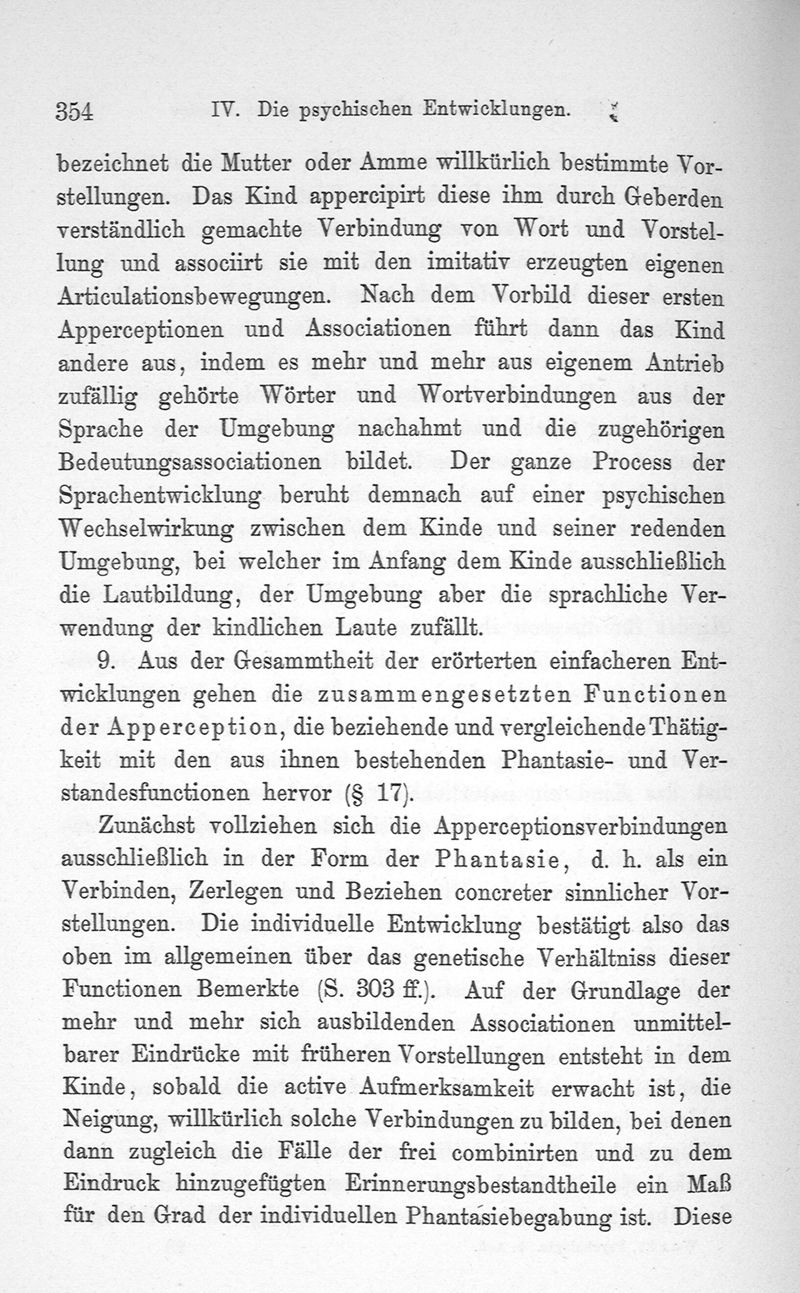 354 IV. Die psychischen Entwicklungen.

bezeichnet die Mutter oder Amme willkürlich bestimmte Vorstellungen. Das Kind appercipirt diese ihm durch Geberden verständlich gemachte Verbindung von Wort und Vorstellung und associirt sie mit den imitativ erzeugten eigenen Articulationsbewegungen. Nach dem Vorbild dieser ersten Apperceptionen und Associationen führt dann das Kind andere aus, indem es mehr und mehr aus eigenem Antrieb zufällig gehörte Wörter und Wortverbindungen aus der Sprache der Umgebung nachahmt und die zugehörigen Bedeutungsassociationen bildet. Der ganze Process der Sprachentwicklung beruht demnach auf einer psychischen Wechselwirkung zwischen dem Kinde und seiner redenden Umgebung, bei welcher im Anfang dem Kinde ausschließlich die Lautbildung, der Umgebung aber die sprachliche Verwendung der kindlichen Laute zufällt.

9. Aus der Gesammtheit der erörterten einfacheren Entwicklungen gehen die zusammengesetzten Functionen der Apperception, die beziehende und vergleichende Thätigkeit mit den aus ihnen bestehenden Phantasie- und Verstandesfunctionen hervor (§ 17).

Zunächst vollziehen sich die Apperceptionsverbindungen ausschließlich in der Form der Phantasie, d. h. als ein Verbinden, Zerlegen und Beziehen concreter sinnlicher Vorstellungen. Die individuelle Entwicklung bestätigt also das oben im allgemeinen über das genetische Verhältniss dieser Functionen Bemerkte (S. 303 ff.). Auf der Grundlage der mehr und mehr sich ausbildenden Associationen unmittelbarer Eindrücke mit früheren Vorstellungen entsteht in dem Kinde, sobald die active Aufmerksamkeit erwacht ist, die Neigung, willkürlich solche Verbindungen zu bilden, bei denen dann zugleich die Fälle der frei combinirten und zu dem Eindruck hinzugefügten Erinnerungsbestandtheile ein Maß für den Grad der individuellen Phantasiebegabung ist. Diese